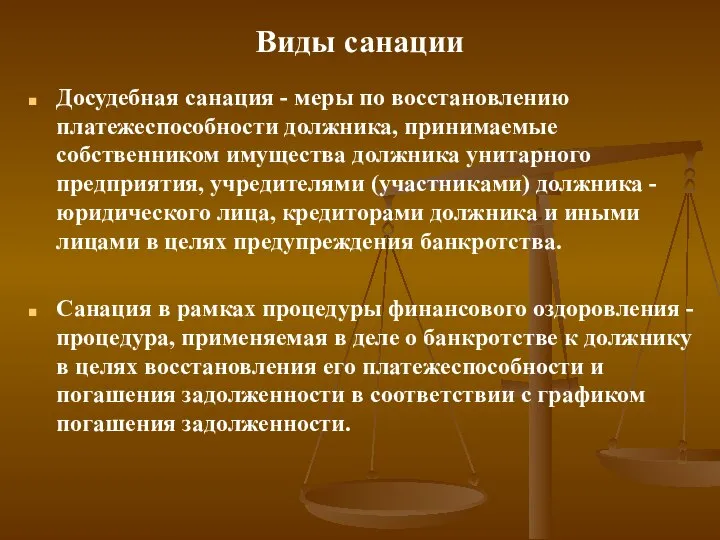 Виды санации

Досудебная санация - меры по восстановлению платежеспособности должника, принимаемые собственником имущества должника унитарного предприятия, учредителями (участниками) должника - юридического лица, кредиторами должника и иными лицами в целях предупреждения банкротства.

Санация в рамках процедуры финансового оздоровления - процедура, применяемая в деле о банкротстве к должнику в целях восстановления его платежеспособности и погашения задолженности в соответствии с графиком погашения задолженности.